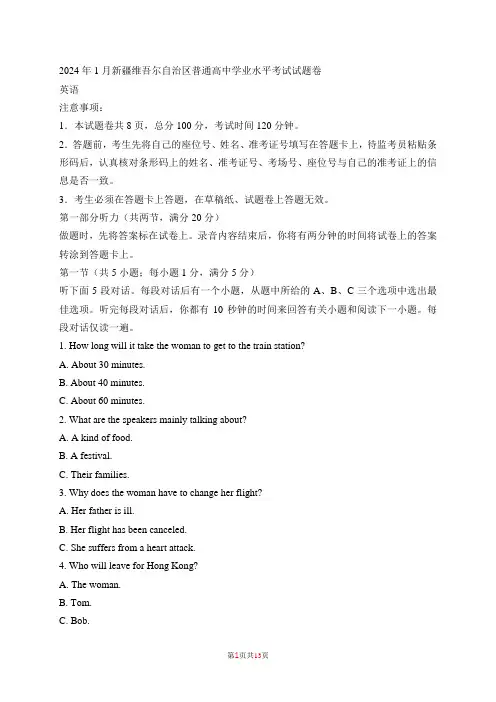 2024 年 1 月新疆维吾尔自治区普通高中学业水平考试试题卷

英语

注意事项：

1．本试题卷共 8 页，总分 100 分，考试时间 120 分钟。

2．答题前，考生先将自己的座位号、姓名、准考证号填写在答题卡上，待监考员粘贴条形码后，认真核对条形码上的姓名、准考证号、考场号、座位号与自己的准考证上的信息是否一致。

3．考生必须在答题卡上答题，在草稿纸、试题卷上答题无效。

第一部分听力（共两节，满分 20 分）

做题时，先将答案标在试卷上。录音内容结束后，你将有两分钟的时间将试卷上的答案转涂到答题卡上。

第一节（共 5 小题；每小题 1 分，满分 5 分）

听下面 5 段对话。每段对话后有一个小题，从题中所给的 A、B、C 三个选项中选出最佳选项。听完每段对话后，你都有 10 秒钟的时间来回答有关小题和阅读下一小题。每段对话仅读一遍。

1. How long will it take the woman to get to the train station?

A. About 30 minutes.

B. About 40 minutes.

C. About 60 minutes.

2. What are the speakers mainly talking about?

A. A kind of food.

B. A festival.

C. Their families.

3. Why does the woman have to change her flight?

A. Her father is ill.

B. Her flight has been canceled.

C. She suffers from a heart attack.

4. Who will leave for Hong Kong?

A. The woman.

B. Tom.

C. Bob.

第1页共13页